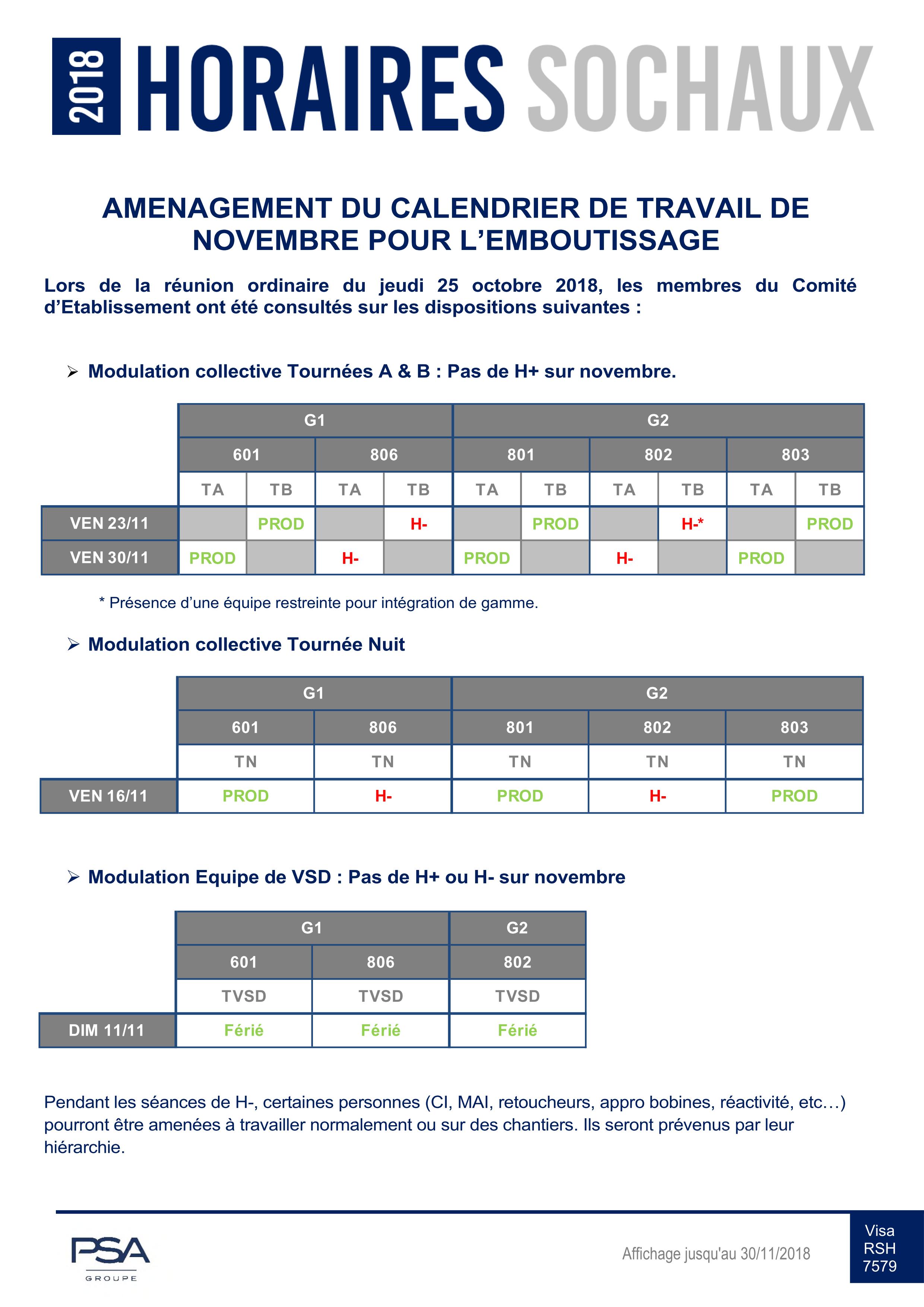 2018 HORAIRES SOCHAUX

AMENAGEMENT DU CALENDRIER DE TRAVAIL DE NOVEMBRE POUR L'EMBOUTISSAGE

Lors de la réunion ordinaire du jeudi 25 octobre 2018, les membres du Comité d'Etablissement ont été consultés sur les dispositions suivantes :

➢ Modulation collective Tournées A & B : Pas de H+ sur novembre.

| | G1 | | | | G2 | | | | | |
|---|---|---|---|---|---|---|---|---|---|---|
| | 601 | | 806 | | 801 | | 802 | | 803 | |
| | TA | TB | TA | TB | TA | TB | TA | TB | TA | TB |
| VEN 23/11 | | PROD | | H- | | PROD | | H-* | | PROD |
| VEN 30/11 | PROD | | H- | | PROD | | H- | | PROD | |

* Présence d'une équipe restreinte pour intégration de gamme.

➢ Modulation collective Tournée Nuit

| | G1 | | G2 | | |
|---|---|---|---|---|---|
| | 601 | 806 | 801 | 802 | 803 |
| | TN | TN | TN | TN | TN |
| VEN 16/11 | PROD | H- | PROD | H- | PROD |

➢ Modulation Equipe de VSD : Pas de H+ ou H- sur novembre

| | G1 | | G2 |
|---|---|---|---|
| | 601 | 806 | 802 |
| | TVSD | TVSD | TVSD |
| DIM 11/11 | Férié | Férié | Férié |

Pendant les séances de H-, certaines personnes (CI, MAI, retoucheurs, appro bobines, réactivité, etc…) pourront être amenées à travailler normalement ou sur des chantiers. Ils seront prévenus par leur hiérarchie.

PSA GROUPE

Affichage jusqu'au 30/11/2018

Visa RSH 7579